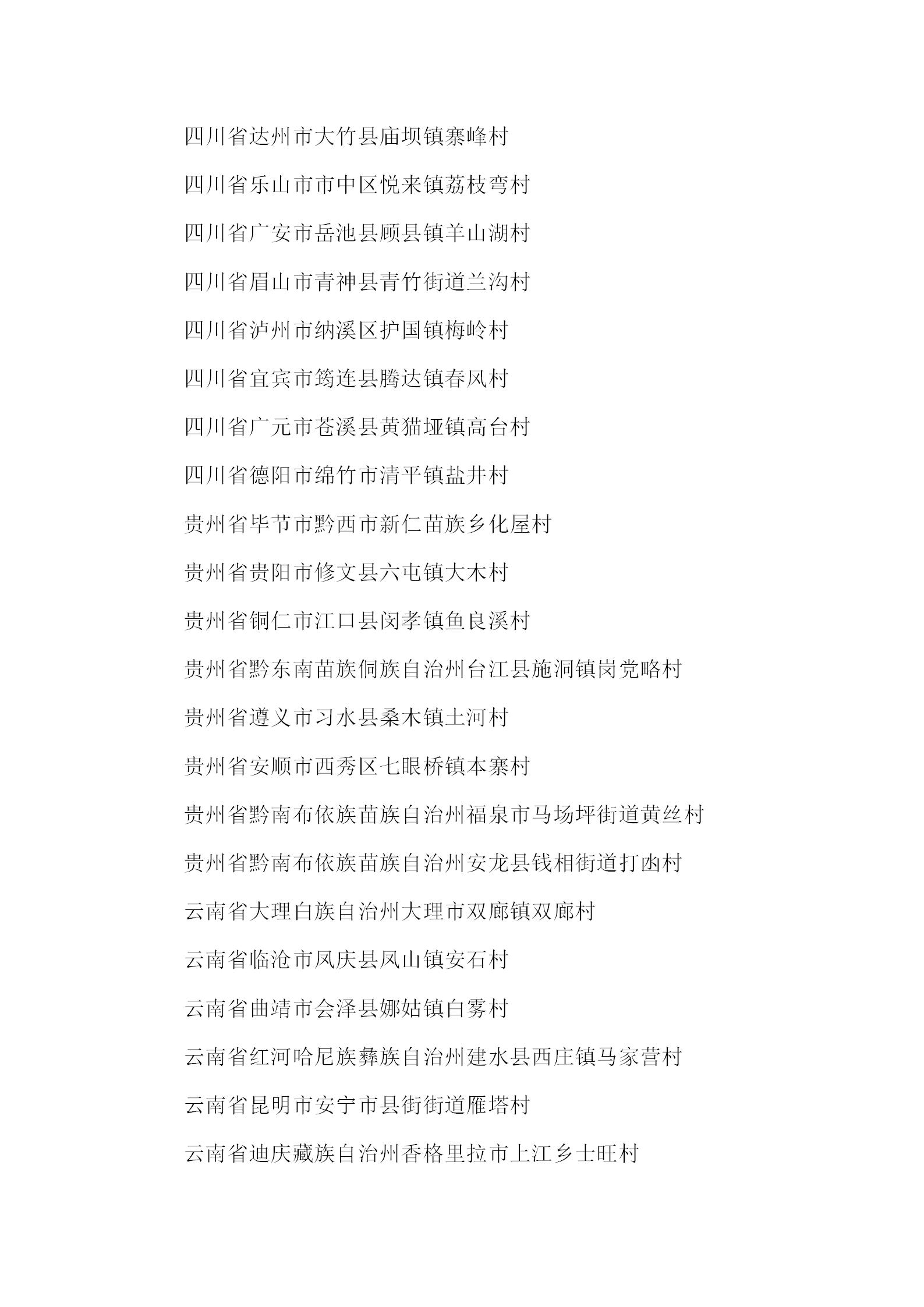 四川省达州市大竹县庙坝镇寨峰村

四川省乐山市市中区悦来镇荔枝弯村

四川省广安市岳池县顾县镇羊山湖村

四川省眉山市青神县青竹街道兰沟村

四川省泸州市纳溪区护国镇梅岭村

四川省宜宾市筠连县腾达镇春风村

四川省广元市苍溪县黄猫垭镇高台村

四川省德阳市绵竹市清平镇盐井村

贵州省毕节市黔西市新仁苗族乡化屋村

贵州省贵阳市修文县六屯镇大木村

贵州省铜仁市江口县闵孝镇鱼良溪村

贵州省黔东南苗族侗族自治州台江县施洞镇岗党略村

贵州省遵义市习水县桑木镇土河村

贵州省安顺市西秀区七眼桥镇本寨村

贵州省黔南布依族苗族自治州福泉市马场坪街道黄丝村

贵州省黔南布依族苗族自治州安龙县钱相街道打凼村

云南省大理白族自治州大理市双廊镇双廊村

云南省临沧市凤庆县凤山镇安石村

云南省曲靖市会泽县娜姑镇白雾村

云南省红河哈尼族彝族自治州建水县西庄镇马家营村

云南省昆明市安宁市县街街道雁塔村

云南省迪庆藏族自治州香格里拉市上江乡士旺村